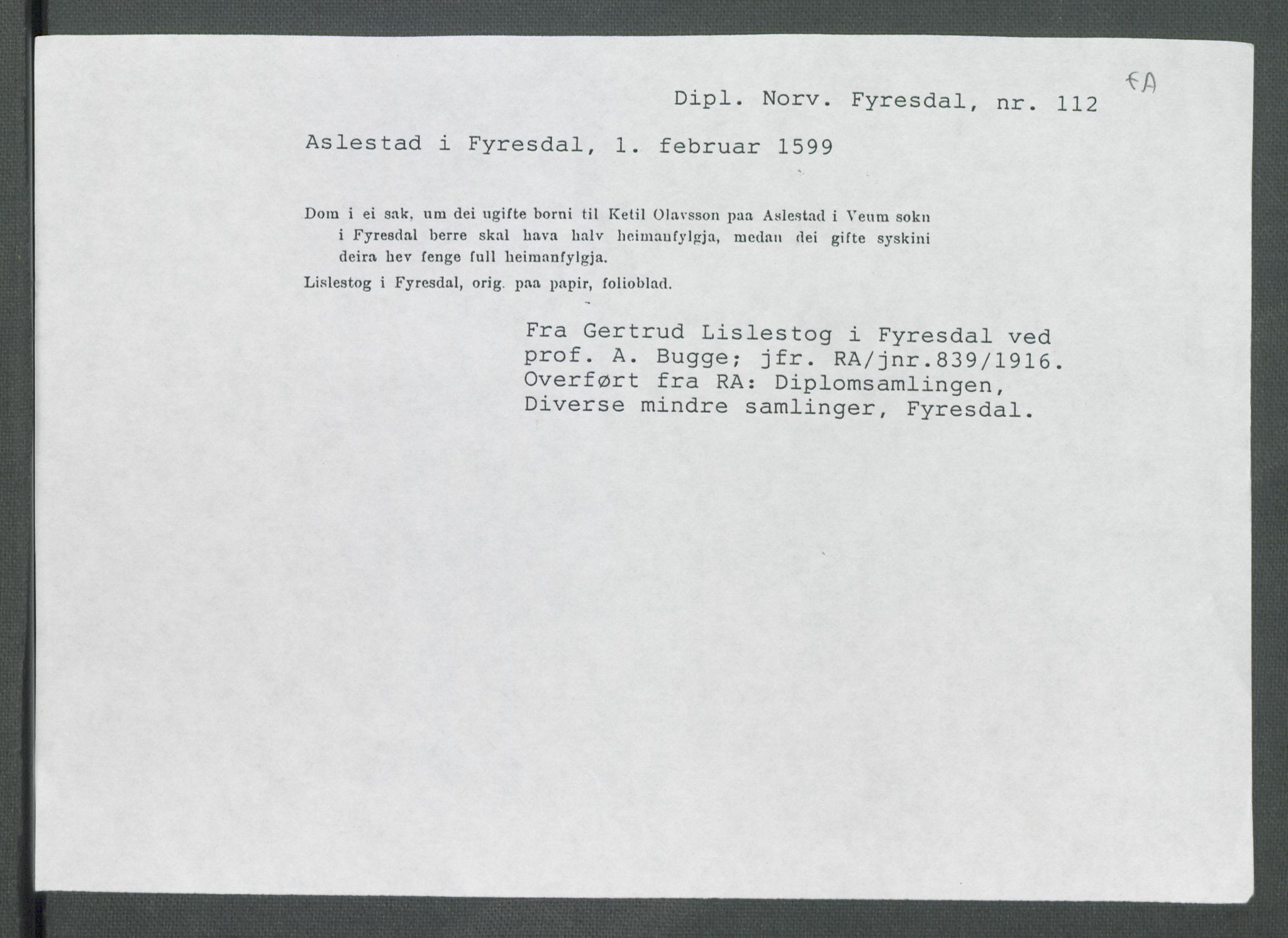 FA

Dipl. Norv. Fyresdal, nr. 112

Aslestad i Fyresdal, 1. februar 1599

Dom i ei sak, um dei ugifte borni til Ketil Olavsson paa Aslestad i Veum sokn i Fyresdal berre skal hava halv heimanfylgja, medan dei gifte syskini deira hev fenge full heimanfylgja.

Lislestog i Fyresdal, orig. paa papir, folioblad.

Fra Gertrud Lislestog i Fyresdal ved prof. A. Bugge; jfr. RA/jnr.839/1916. Overført fra RA: Diplomsamlingen, Diverse mindre samlinger, Fyresdal.